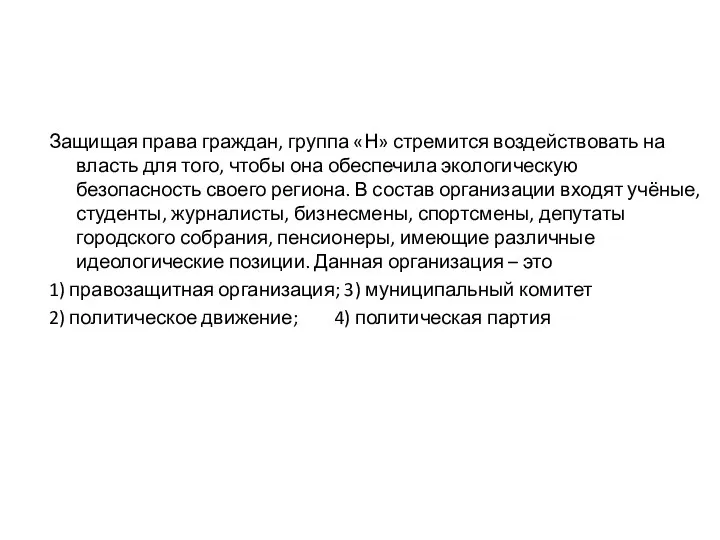 Защищая права граждан, группа «Н» стремится воздействовать на власть для того, чтобы она обеспечила экологическую безопасность своего региона. В состав организации входят учёные, студенты, журналисты, бизнесмены, спортсмены, депутаты городского собрания, пенсионеры, имеющие различные идеологические позиции. Данная организация – это

1) правозащитная организация; 3) муниципальный комитет

2) политическое движение; 4) политическая партия